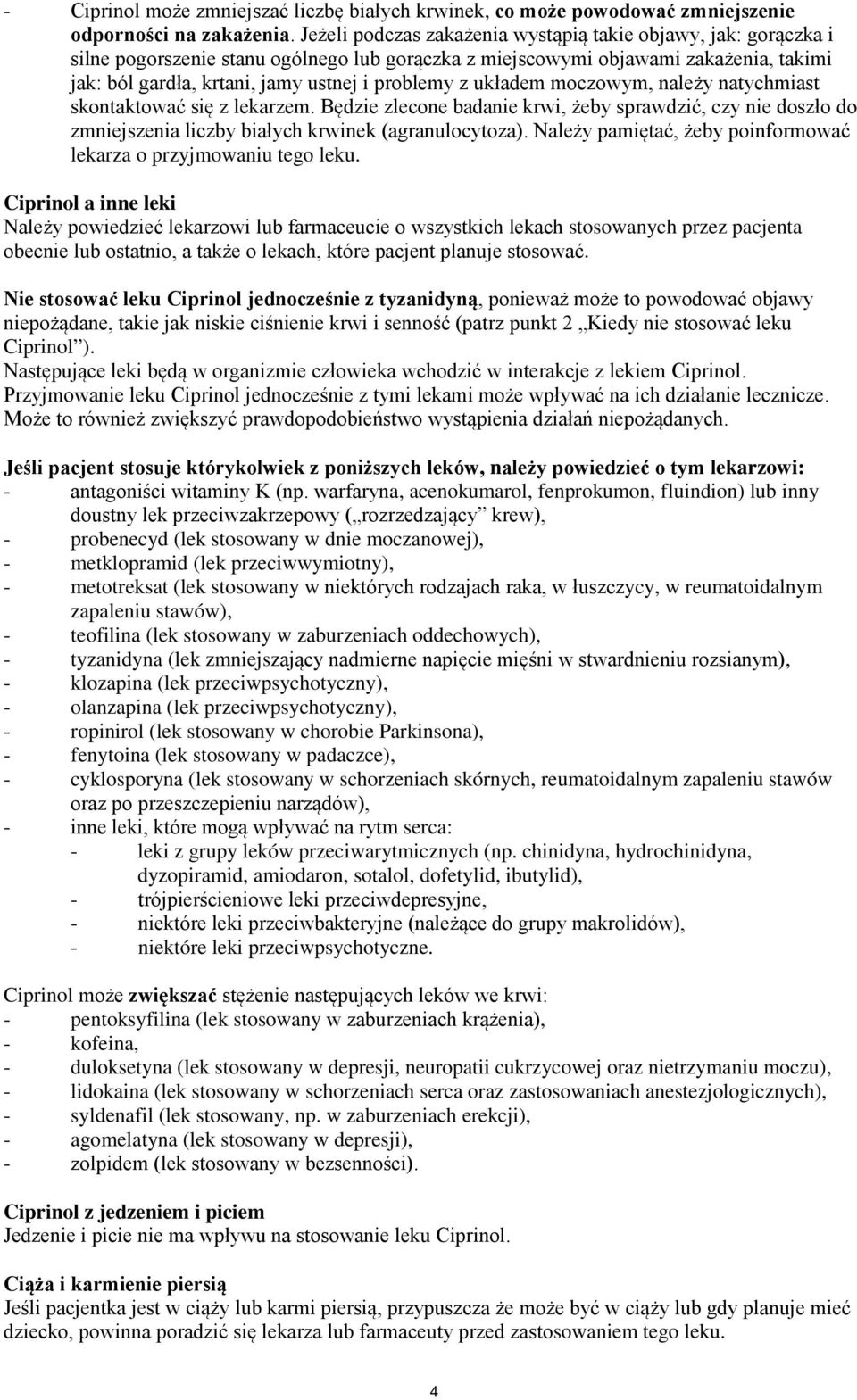 - Ciprinol może zmniejszać liczbę białych krwinek, co może powodować zmniejszenie odporności na zakażenia. Jeżeli podczas zakażenia wystąpią takie objawy, jak: gorączka i silne pogorszenie stanu ogólnego lub gorączka z miejscowymi objawami zakażenia, takimi jak: ból gardła, krtani, jamy ustnej i problemy z układem moczowym, należy natychmiast skontaktować się z lekarzem. Będzie zlecone badanie krwi, żeby sprawdzić, czy nie doszło do zmniejszenia liczby białych krwinek (agranulocytoza). Należy pamiętać, żeby poinformować lekarza o przyjmowaniu tego leku.

Ciprinol a inne leki
Należy powiedzieć lekarzowi lub farmaceucie o wszystkich lekach stosowanych przez pacjenta obecnie lub ostatnio, a także o lekach, które pacjent planuje stosować.

Nie stosować leku Ciprinol jednocześnie z tyzanidyną, ponieważ może to powodować objawy niepożądane, takie jak niskie ciśnienie krwi i senność (patrz punkt 2 „Kiedy nie stosować leku Ciprinol”).
Następujące leki będą w organizmie człowieka wchodzić w interakcje z lekiem Ciprinol. Przyjmowanie leku Ciprinol jednocześnie z tymi lekami może wpływać na ich działanie lecznicze. Może to również zwiększyć prawdopodobieństwo wystąpienia działań niepożądanych.

Jeśli pacjent stosuje którykolwiek z poniższych leków, należy powiedzieć o tym lekarzowi:
- antagoniści witaminy K (np. warfaryna, acenokumarol, fenprokumon, fluindion) lub inny doustny lek przeciwzakrzepowy („rozrzedzający” krew),
- probenecyd (lek stosowany w dnie moczanowej),
- metklopramid (lek przeciwwymiotny),
- metotreksat (lek stosowany w niektórych rodzajach raka, w łuszczycy, w reumatoidalnym zapaleniu stawów),
- teofilina (lek stosowany w zaburzeniach oddechowych),
- tyzanidyna (lek zmniejszający nadmierne napięcie mięśni w stwardnieniu rozsianym),
- klozapina (lek przeciwpsychotyczny),
- olanzapina (lek przeciwpsychotyczny),
- ropinirol (lek stosowany w chorobie Parkinsona),
- fenytoina (lek stosowany w padaczce),
- cyklosporyna (lek stosowany w schorzeniach skórnych, reumatoidalnym zapaleniu stawów oraz po przeszczepieniu narządów),
- inne leki, które mogą wpływać na rytm serca:
  - leki z grupy leków przeciwarytmicznych (np. chinidyna, hydrochinidyna, dyzopiramid, amiodaron, sotalol, dofetylid, ibutylid),
  - trójpierścieniowe leki przeciwdepresyjne,
  - niektóre leki przeciwbakteryjne (należące do grupy makrolidów),
  - niektóre leki przeciwpsychotyczne.

Ciprinol może zwiększać stężenie następujących leków we krwi:
- pentoksyfilina (lek stosowany w zaburzeniach krążenia),
- kofeina,
- duloksetyna (lek stosowany w depresji, neuropatii cukrzycowej oraz nietrzymaniu moczu),
- lidokaina (lek stosowany w schorzeniach serca oraz zastosowaniach anestezjologicznych),
- syldenafil (lek stosowany, np. w zaburzeniach erekcji),
- agomelatyna (lek stosowany w depresji),
- zolpidem (lek stosowany w bezsenności).

Ciprinol z jedzeniem i piciem
Jedzenie i picie nie ma wpływu na stosowanie leku Ciprinol.

Ciąża i karmienie piersią
Jeśli pacjentka jest w ciąży lub karmi piersią, przypuszcza że może być w ciąży lub gdy planuje mieć dziecko, powinna poradzić się lekarza lub farmaceuty przed zastosowaniem tego leku.

4